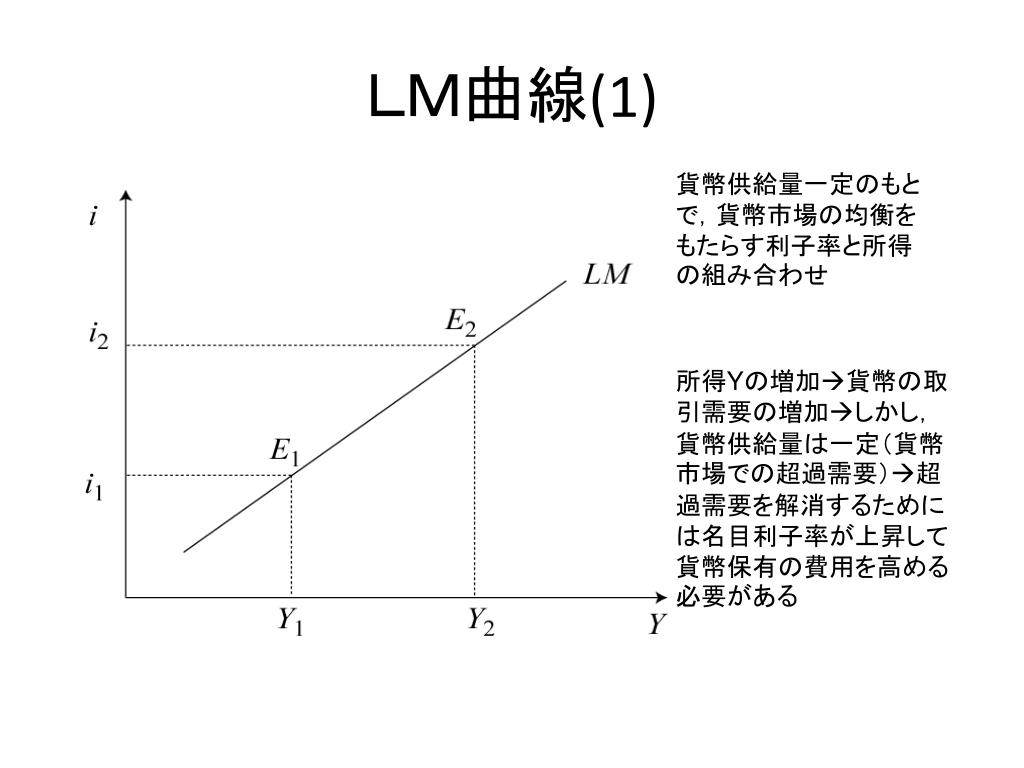 LM曲線(1)

$i$

$i_2$

$i_1$

$E_2$

$E_1$

$LM$

$Y_1$

$Y_2$

$Y$

貨幣供給量一定のもとで，貨幣市場の均衡をもたらす利子率と所得の組み合わせ

所得Yの増加→貨幣の取引需要の増加→しかし，貨幣供給量は一定（貨幣市場での超過需要）→超過需要を解消するためには名目利子率が上昇して貨幣保有の費用を高める必要がある